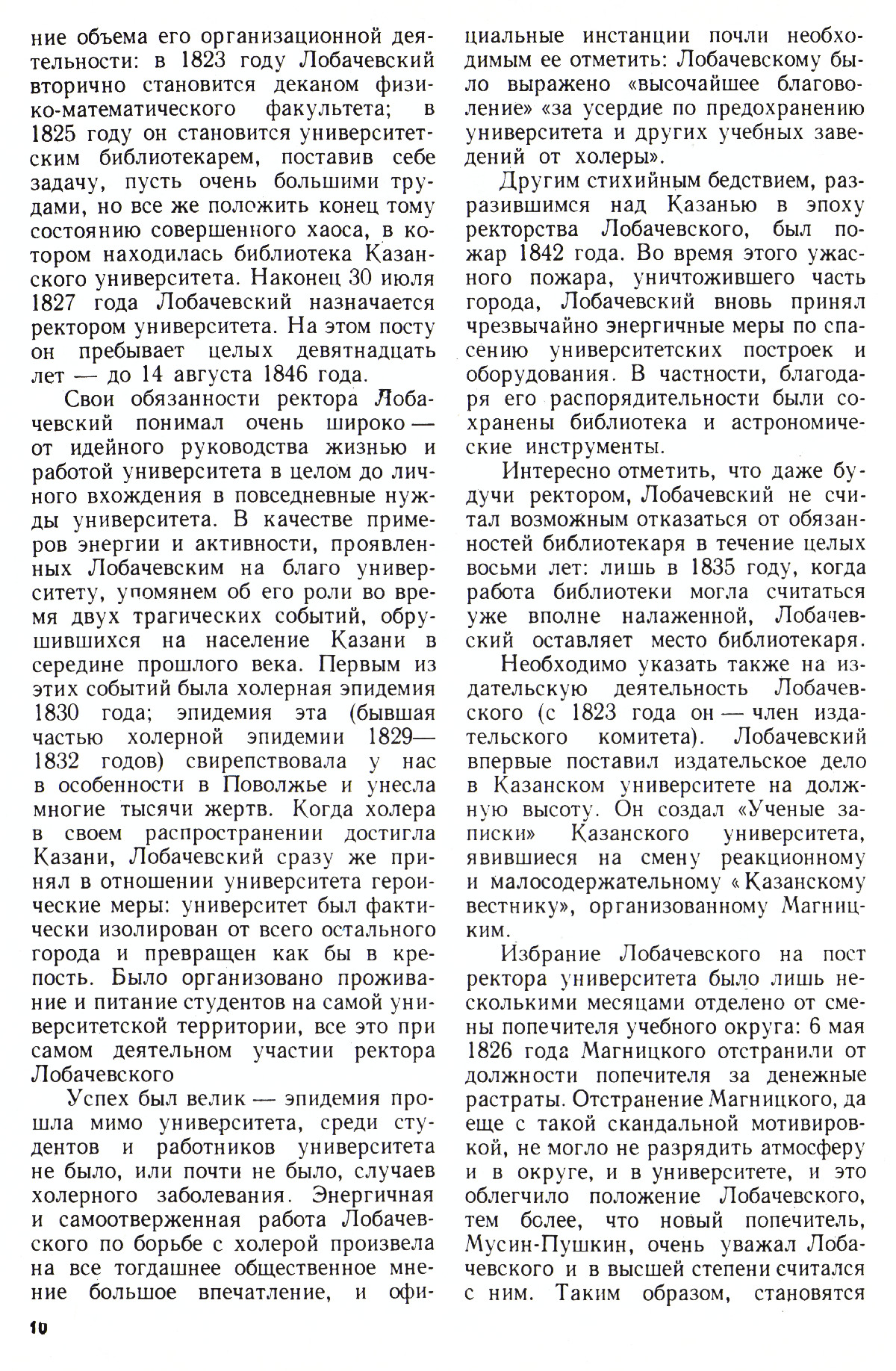 ние объема его организационной деятельности: в 1823 году Лобачевский вторично становится деканом физико-математического факультета; в 1825 году он становится университетским библиотекарем, поставив себе задачу, пусть очень большими трудами, но все же положить конец тому состоянию совершенного хаоса, в котором находилась библиотека Казанского университета. Наконец 30 июля 1827 года Лобачевский назначается ректором университета. На этом посту он пребывает целых девятнадцать лет — до 14 августа 1846 года.

Свои обязанности ректора Лобачевский понимал очень широко — от идейного руководства жизнью и работой университета в целом до личного вхождения в повседневные нужды университета. В качестве примеров энергии и активности, проявленных Лобачевским на благо университету, упомянем об его роли во время двух трагических событий, обрушившихся на население Казани в середине прошлого века. Первым из этих событий была холерная эпидемия 1830 года; эпидемия эта (бывшая частью холерной эпидемии 1829—1832 годов) свирепствовала у нас в особенности в Поволжье и унесла многие тысячи жертв. Когда холера в своем распространении достигла Казани, Лобачевский сразу же принял в отношении университета героические меры: университет был фактически изолирован от всего остального города и превращен как бы в крепость. Было организовано проживание и питание студентов на самой университетской территории, все это при самом деятельном участии ректора Лобачевского

Успех был велик — эпидемия прошла мимо университета, среди студентов и работников университета не было, или почти не было, случаев холерного заболевания. Энергичная и самоотверженная работа Лобачевского по борьбе с холерой произвела на все тогдашнее общественное мнение большое впечатление, и официальные инстанции почли необходимым ее отметить: Лобачевскому было выражено «высочайшее благоволение» «за усердие по предохранению университета и других учебных заведений от холеры».

Другим стихийным бедствием, разразившимся над Казанью в эпоху ректорства Лобачевского, был пожар 1842 года. Во время этого ужасного пожара, уничтожившего часть города, Лобачевский вновь принял чрезвычайно энергичные меры по спасению университетских построек и оборудования. В частности, благодаря его распорядительности были сохранены библиотека и астрономические инструменты.

Интересно отметить, что даже будучи ректором, Лобачевский не считал возможным отказаться от обязанностей библиотекаря в течение целых восьми лет: лишь в 1835 году, когда работа библиотеки могла считаться уже вполне налаженной, Лобачевский оставляет место библиотекаря.

Необходимо указать также на издательскую деятельность Лобачевского (с 1823 года он — член издательского комитета). Лобачевский впервые поставил издательское дело в Казанском университете на должную высоту. Он создал «Ученые записки» Казанского университета, явившиеся на смену реакционному и малосодержательному «Казанскому вестнику», организованному Магницким.

Избрание Лобачевского на пост ректора университета было лишь несколькими месяцами отделено от смены попечителя учебного округа: 6 мая 1826 года Магницкого отстранили от должности попечителя за денежные растраты. Отстранение Магницкого, да еще с такой скандальной мотивировкой, не могло не разрядить атмосферу и в округе, и в университете, и это облегчило положение Лобачевского, тем более, что новый попечитель, Мусин-Пушкин, очень уважал Лобачевского и в высшей степени считался с ним. Таким образом, становятся

10